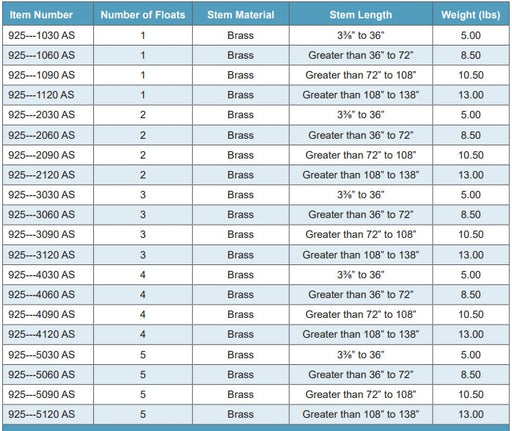 | Item Number | Number of Floats | Stem Material | Stem Length | Weight (lbs) |
|---|---|---|---|---|
| 925---1030 AS | 1 | Brass | 3⅜" to 36" | 5.00 |
| 925---1060 AS | 1 | Brass | Greater than 36" to 72" | 8.50 |
| 925---1090 AS | 1 | Brass | Greater than 72" to 108" | 10.50 |
| 925---1120 AS | 1 | Brass | Greater than 108" to 138" | 13.00 |
| 925---2030 AS | 2 | Brass | 3⅜" to 36" | 5.00 |
| 925---2060 AS | 2 | Brass | Greater than 36" to 72" | 8.50 |
| 925---2090 AS | 2 | Brass | Greater than 72" to 108" | 10.50 |
| 925---2120 AS | 2 | Brass | Greater than 108" to 138" | 13.00 |
| 925---3030 AS | 3 | Brass | 3⅜" to 36" | 5.00 |
| 925---3060 AS | 3 | Brass | Greater than 36" to 72" | 8.50 |
| 925---3090 AS | 3 | Brass | Greater than 72" to 108" | 10.50 |
| 925---3120 AS | 3 | Brass | Greater than 108" to 138" | 13.00 |
| 925---4030 AS | 4 | Brass | 3⅜" to 36" | 5.00 |
| 925---4060 AS | 4 | Brass | Greater than 36" to 72" | 8.50 |
| 925---4090 AS | 4 | Brass | Greater than 72" to 108" | 10.50 |
| 925---4120 AS | 4 | Brass | Greater than 108" to 138" | 13.00 |
| 925---5030 AS | 5 | Brass | 3⅜" to 36" | 5.00 |
| 925---5060 AS | 5 | Brass | Greater than 36" to 72" | 8.50 |
| 925---5090 AS | 5 | Brass | Greater than 72" to 108" | 10.50 |
| 925---5120 AS | 5 | Brass | Greater than 108" to 138" | 13.00 |